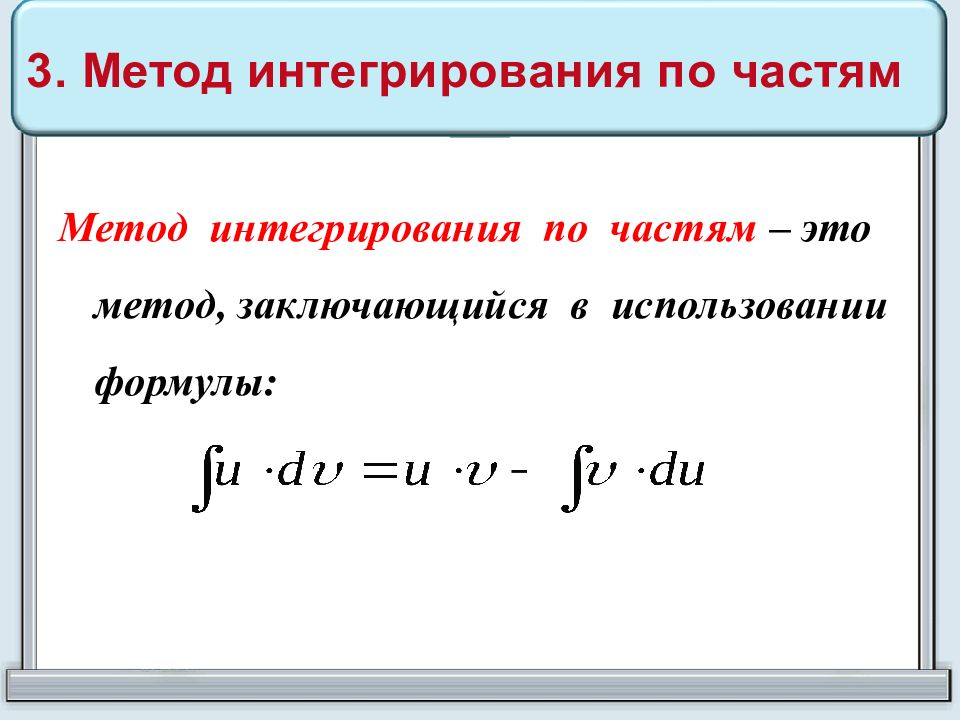 3. Метод интегрирования по частям

Метод интегрирования по частям – это метод, заключающийся в использовании формулы:

$\int u \cdot d\upsilon = u \cdot \upsilon - \int \upsilon \cdot du$